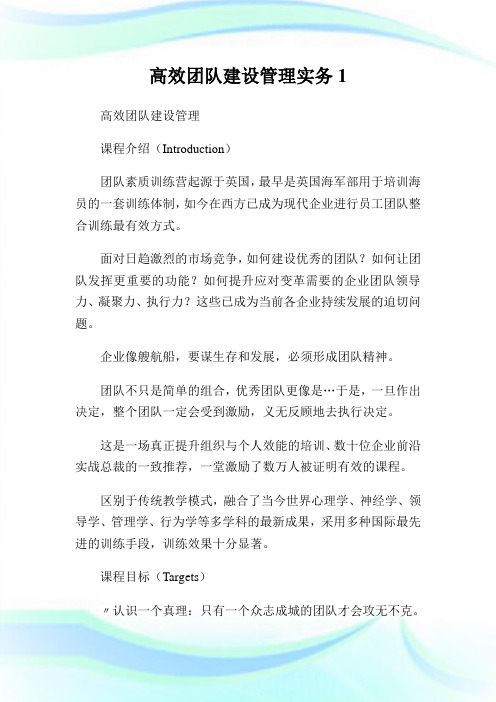 高效团队建设管理实务 1

高效团队建设管理

课程介绍（Introduction）

团队素质训练营起源于英国，最早是英国海军部用于培训海员的一套训练体制，如今在西方已成为现代企业进行员工团队整合训练最有效方式。

面对日趋激烈的市场竞争，如何建设优秀的团队？如何让团队发挥更重要的功能？如何提升应对变革需要的企业团队领导力、凝聚力、执行力？这些已成为当前各企业持续发展的迫切问题。

企业像艘航船，要谋生存和发展，必须形成团队精神。

团队不只是简单的组合，优秀团队更像是…于是，一旦作出决定，整个团队一定会受到激励，义无反顾地去执行决定。

这是一场真正提升组织与个人效能的培训、数十位企业前沿实战总裁的一致推荐，一堂激励了数万人被证明有效的课程。

区别于传统教学模式，融合了当今世界心理学、神经学、领导学、管理学、行为学等多学科的最新成果，采用多种国际最先进的训练手段，训练效果十分显著。

课程目标（Targets）

〃认识一个真理：只有一个众志成城的团队才会攻无不克。